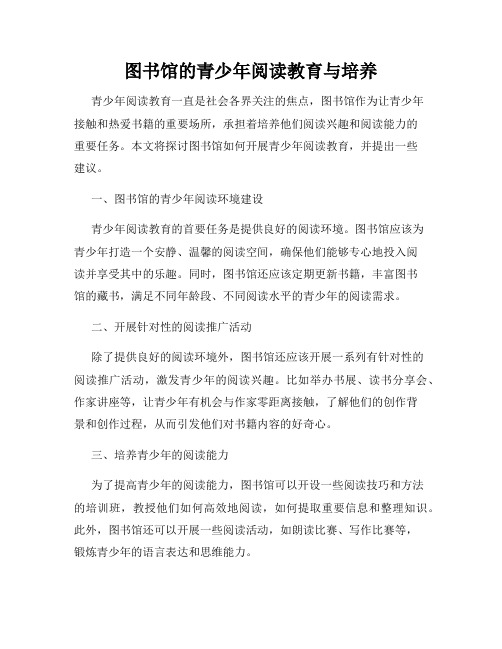 图书馆的青少年阅读教育与培养

青少年阅读教育一直是社会各界关注的焦点，图书馆作为让青少年接触和热爱书籍的重要场所，承担着培养他们阅读兴趣和阅读能力的重要任务。本文将探讨图书馆如何开展青少年阅读教育，并提出一些建议。

一、图书馆的青少年阅读环境建设

青少年阅读教育的首要任务是提供良好的阅读环境。图书馆应该为青少年打造一个安静、温馨的阅读空间，确保他们能够专心地投入阅读并享受其中的乐趣。同时，图书馆还应该定期更新书籍，丰富图书馆的藏书，满足不同年龄段、不同阅读水平的青少年的阅读需求。

二、开展针对性的阅读推广活动

除了提供良好的阅读环境外，图书馆还应该开展一系列有针对性的阅读推广活动，激发青少年的阅读兴趣。比如举办书展、读书分享会、作家讲座等，让青少年有机会与作家零距离接触，了解他们的创作背景和创作过程，从而引发他们对书籍内容的好奇心。

三、培养青少年的阅读能力

为了提高青少年的阅读能力，图书馆可以开设一些阅读技巧和方法的培训班，教授他们如何高效地阅读，如何提取重要信息和整理知识。此外，图书馆还可以开展一些阅读活动，如朗读比赛、写作比赛等，锻炼青少年的语言表达和思维能力。